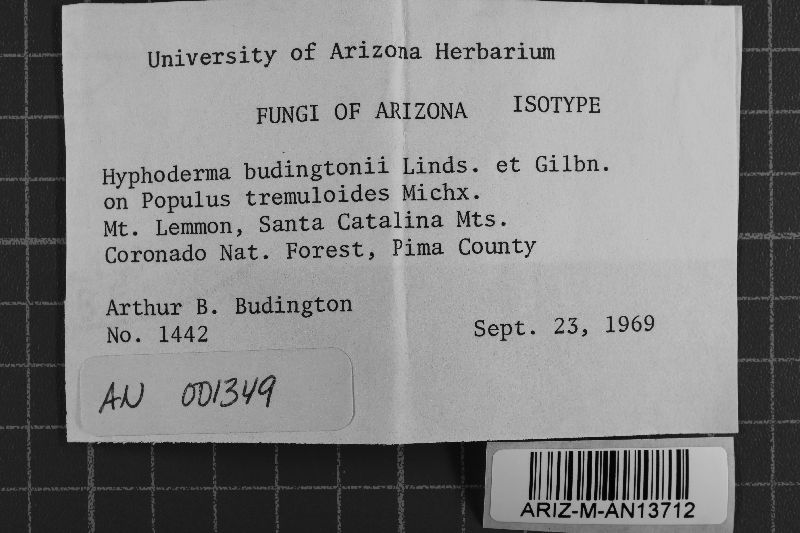 University of Arizona Herbarium

FUNGI OF ARIZONA ISOTYPE

Hyphoderma budingtonii Linds. et Gilbn.
on Populus tremuloides Michx.
Mt. Lemmon, Santa Catalina Mts.
Coronado Nat. Forest, Pima County

Arthur B. Budington
No. 1442 Sept. 23, 1969

AN 001349

ARIZ-M-AN13712